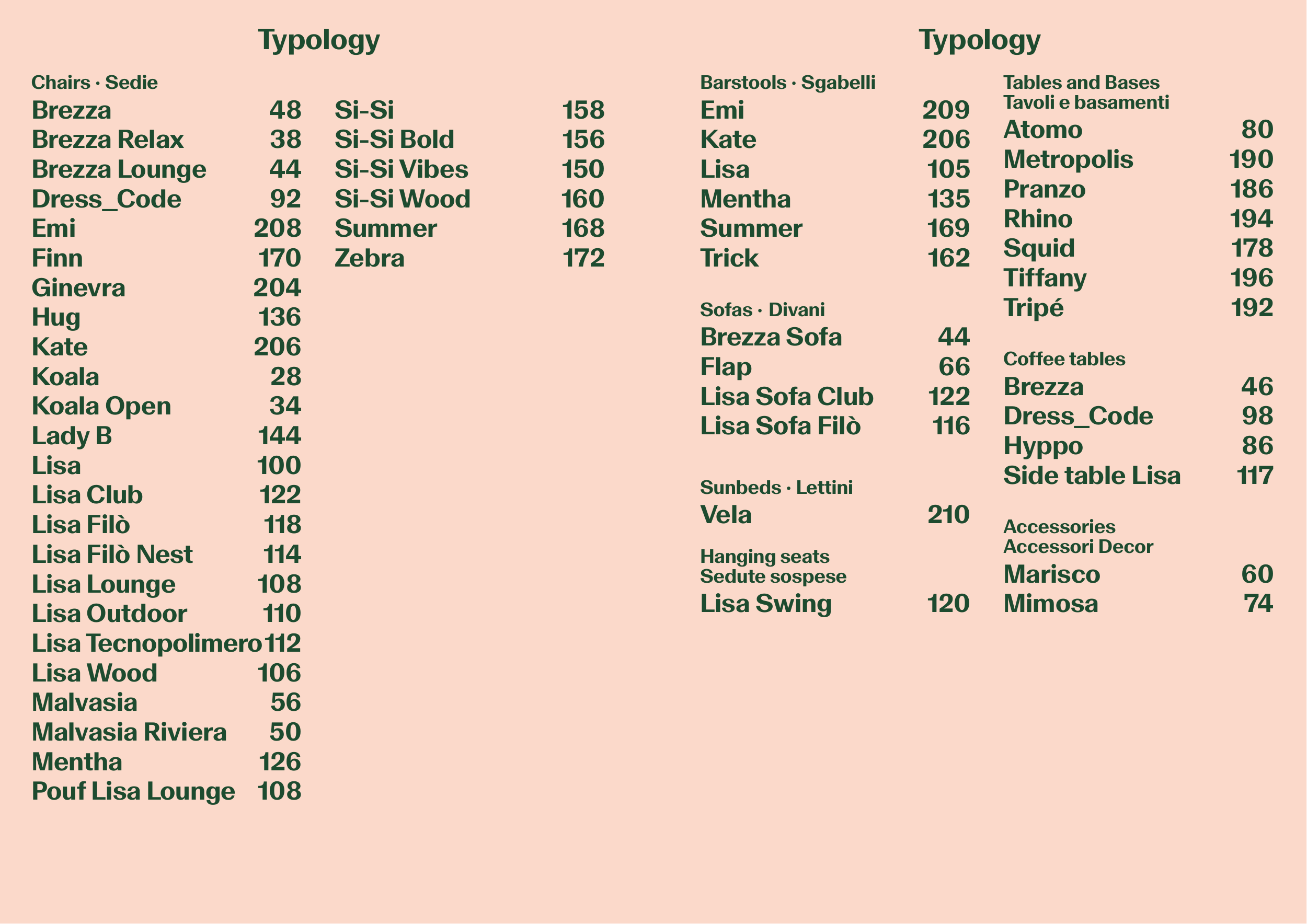 Typology

Chairs · Sedie
Brezza 48
Brezza Relax 38
Brezza Lounge 44
Dress_Code 92
Emi 208
Finn 170
Ginevra 204
Hug 136
Kate 206
Koala 28
Koala Open 34
Lady B 144
Lisa 100
Lisa Club 122
Lisa Filò 118
Lisa Filò Nest 114
Lisa Lounge 108
Lisa Outdoor 110
Lisa Tecnopolimero 112
Lisa Wood 106
Malvasia 56
Malvasia Riviera 50
Mentha 126
Pouf Lisa Lounge 108

Si-Si 158
Si-Si Bold 156
Si-Si Vibes 150
Si-Si Wood 160
Summer 168
Zebra 172

Typology

Barstools · Sgabelli
Emi 209
Kate 206
Lisa 105
Mentha 135
Summer 169
Trick 162

Sofas · Divani
Brezza Sofa 44
Flap 66
Lisa Sofa Club 122
Lisa Sofa Filò 116

Sunbeds · Lettini
Vela 210

Hanging seats
Sedute sospese
Lisa Swing 120

Tables and Bases
Tavoli e basamenti
Atomo 80
Metropolis 190
Pranzo 186
Rhino 194
Squid 178
Tiffany 196
Tripé 192

Coffee tables
Brezza 46
Dress_Code 98
Hyppo 86
Side table Lisa 117

Accessories
Accessori Decor
Marisco 60
Mimosa 74